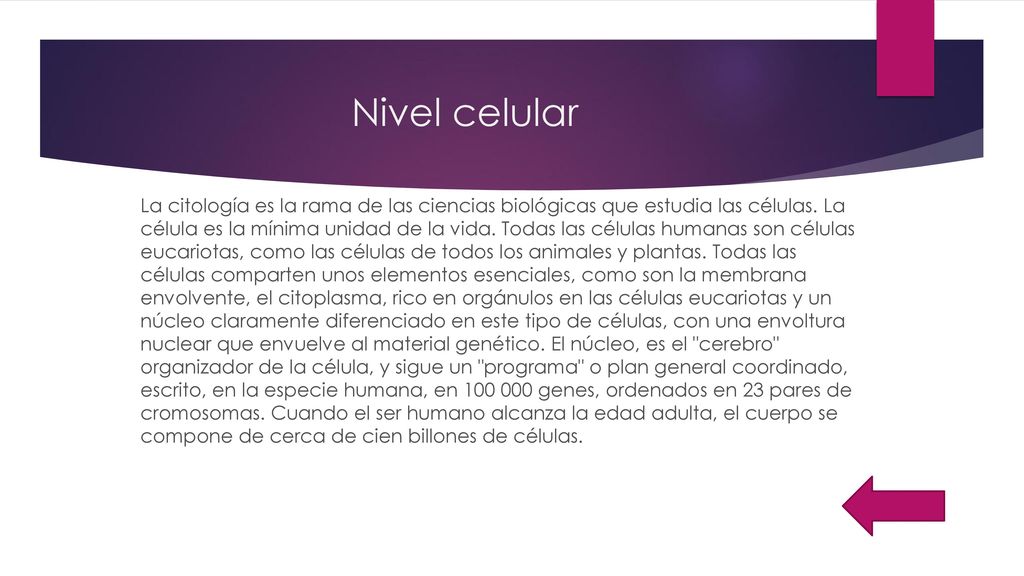 Nivel celular

La citología es la rama de las ciencias biológicas que estudia las células. La célula es la mínima unidad de la vida. Todas las células humanas son células eucariotas, como las células de todos los animales y plantas. Todas las células comparten unos elementos esenciales, como son la membrana envolvente, el citoplasma, rico en orgánulos en las células eucariotas y un núcleo claramente diferenciado en este tipo de células, con una envoltura nuclear que envuelve al material genético. El núcleo, es el "cerebro" organizador de la célula, y sigue un "programa" o plan general coordinado, escrito, en la especie humana, en 100 000 genes, ordenados en 23 pares de cromosomas. Cuando el ser humano alcanza la edad adulta, el cuerpo se compone de cerca de cien billones de células.